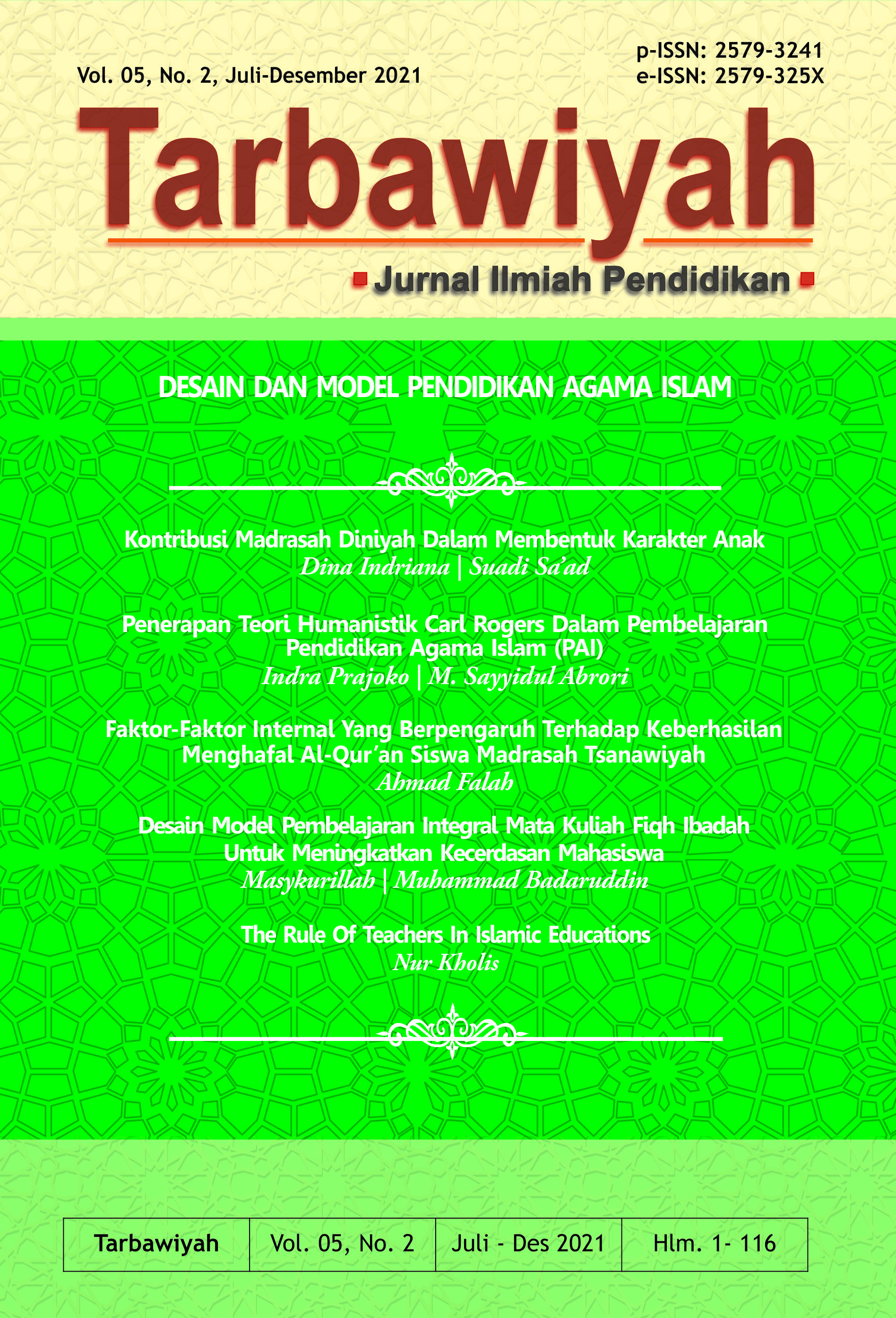 Vol. 05, No. 2, Juli-Desember 2021

p-ISSN: 2579-3241
e-ISSN: 2579-325X

Tarbawiyah

Jurnal Ilmiah Pendidikan

DESAIN DAN MODEL PENDIDIKAN AGAMA ISLAM

Kontribusi Madrasah Diniyah Dalam Membentuk Karakter Anak
Dina Indriana | Suadi Sa'ad

Penerapan Teori Humanistik Carl Rogers Dalam Pembelajaran Pendidikan Agama Islam (PAI)
Indra Prajoko | M. Sayyidul Abrori

Faktor-Faktor Internal Yang Berpengaruh Terhadap Keberhasilan Menghafal Al-Qur'an Siswa Madrasah Tsanawiyah
Ahmad Falah

Desain Model Pembelajaran Integral Mata Kuliah Fiqh Ibadah Untuk Meningkatkan Kecerdasan Mahasiswa
Masykurillah | Muhammad Badaruddin

The Rule Of Teachers In Islamic Educations
Nur Kholis

| Tarbawiyah | Vol. 05, No. 2 | Juli - Des 2021 | Hlm. 1- 116 |
|---|---|---|---|